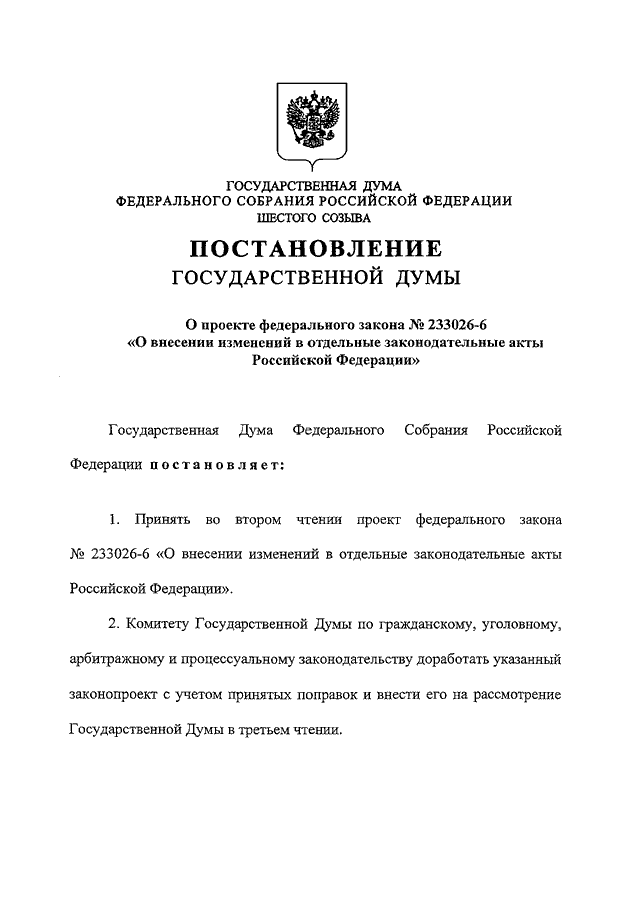 ГОСУДАРСТВЕННАЯ ДУМА
ФЕДЕРАЛЬНОГО СОБРАНИЯ РОССИЙСКОЙ ФЕДЕРАЦИИ
ШЕСТОГО СОЗЫВА

ПОСТАНОВЛЕНИЕ
ГОСУДАРСТВЕННОЙ ДУМЫ

О проекте федерального закона № 233026-6
«О внесении изменений в отдельные законодательные акты
Российской Федерации»

Государственная Дума Федерального Собрания Российской Федерации постановляет:

1. Принять во втором чтении проект федерального закона № 233026-6 «О внесении изменений в отдельные законодательные акты Российской Федерации».

2. Комитету Государственной Думы по гражданскому, уголовному, арбитражному и процессуальному законодательству доработать указанный законопроект с учетом принятых поправок и внести его на рассмотрение Государственной Думы в третьем чтении.